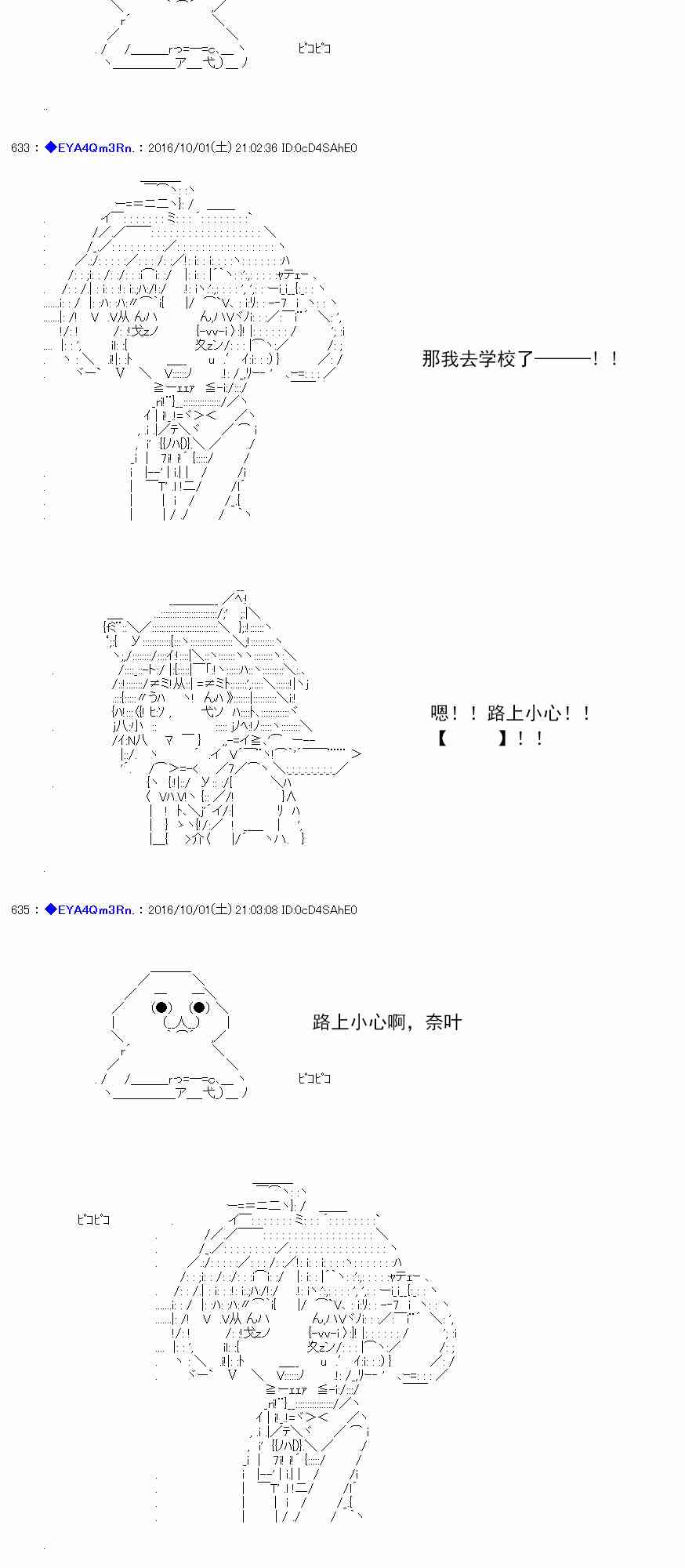 ピコピコ

633 : ◆EYA4Qm3Rn. : 2016/10/01(土) 21:02:36 ID:0cD4SAhE0

那我去学校了———！！

嗯！！路上小心！！
【　　】！！

635 : ◆EYA4Qm3Rn. : 2016/10/01(土) 21:03:08 ID:0cD4SAhE0

路上小心啊，奈叶

ピコピコ

ピコピコ